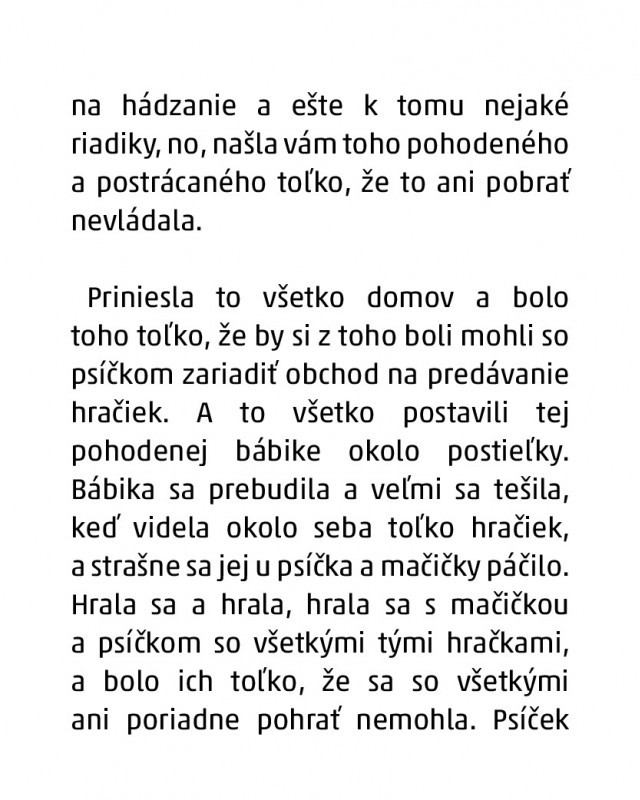 na hádzanie a ešte k tomu nejaké riadiky, no, našla vám toho pohodeného a postrácaného toľko, že to ani pobrať nevládala.

Priniesla to všetko domov a bolo toho toľko, že by si z toho boli mohli so psíčkom zariadiť obchod na predávanie hračiek. A to všetko postavili tej pohodenej bábike okolo postieľky. Bábika sa prebudila a veľmi sa tešila, keď videla okolo seba toľko hračiek, a strašne sa jej u psíčka a mačičky páčilo. Hrala sa a hrala, hrala sa s mačičkou a psíčkom so všetkými tými hračkami, a bolo ich toľko, že sa so všetkými ani poriadne pohrať nemohla. Psíček